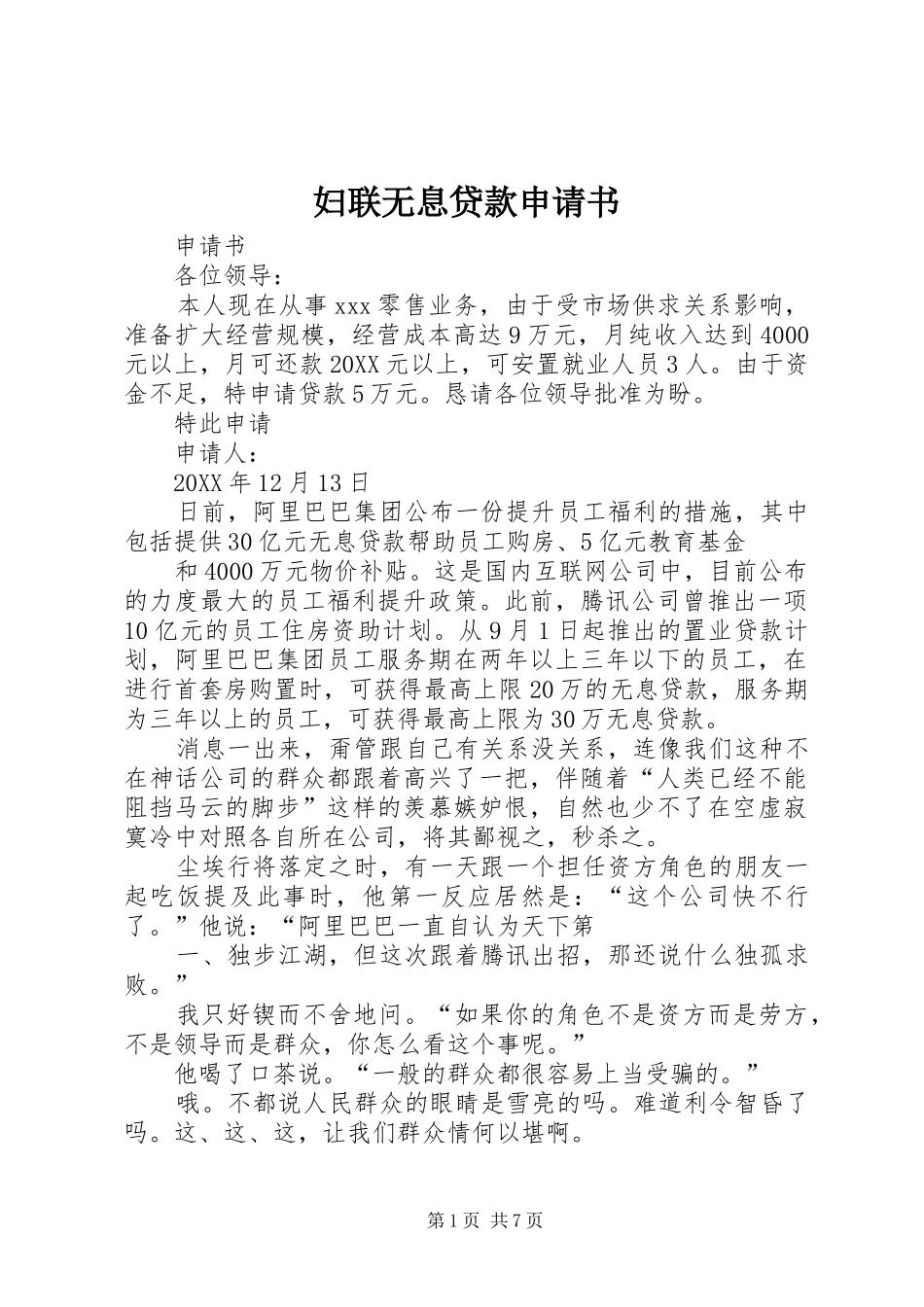 妇联无息贷款申请书

申请书

各位领导：

本人现在从事 xxx 零售业务，由于受市场供求关系影响，准备扩大经营规模，经营成本高达 9 万元，月纯收入达到 4000 元以上，月可还款 20XX 元以上，可安置就业人员 3 人。由于资金不足，特申请贷款 5 万元。恳请各位领导批准为盼。

特此申请

申请人：

20XX 年 12 月 13 日

日前，阿里巴巴集团公布一份提升员工福利的措施，其中包括提供 30 亿元无息贷款帮助员工购房、5 亿元教育基金

和 4000 万元物价补贴。这是国内互联网公司中，目前公布的力度最大的员工福利提升政策。此前，腾讯公司曾推出一项 10 亿元的员工住房资助计划。从 9 月 1 日起推出的置业贷款计划，阿里巴巴集团员工服务期在两年以上三年以下的员工，在进行首套房购置时，可获得最高上限 20 万的无息贷款，服务期为三年以上的员工，可获得最高上限为 30 万无息贷款。

消息一出来，甭管跟自己有关系没关系，连像我们这种不在神话公司的群众都跟着高兴了一把，伴随着“人类已经不能阻挡马云的脚步”这样的羡慕嫉妒恨，自然也少不了在空虚寂寞冷中对照各自所在公司，将其鄙视之，秒杀之。

尘埃行将落定之时，有一天跟一个担任资方角色的朋友一起吃饭提及此事时，他第一反应居然是：“这个公司快不行了。”他说：“阿里巴巴一直自认为天下第

一、独步江湖，但这次跟着腾讯出招，那还说什么独孤求败。”

我只好锲而不舍地问。“如果你的角色不是资方而是劳方，不是领导而是群众，你怎么看这个事呢。”

他喝了口茶说。“一般的群众都很容易上当受骗的。”

哦。不都说人民群众的眼睛是雪亮的吗。难道利令智昏了吗。这、这、这，让我们群众情何以堪啊。

第 1 页 共 7 页